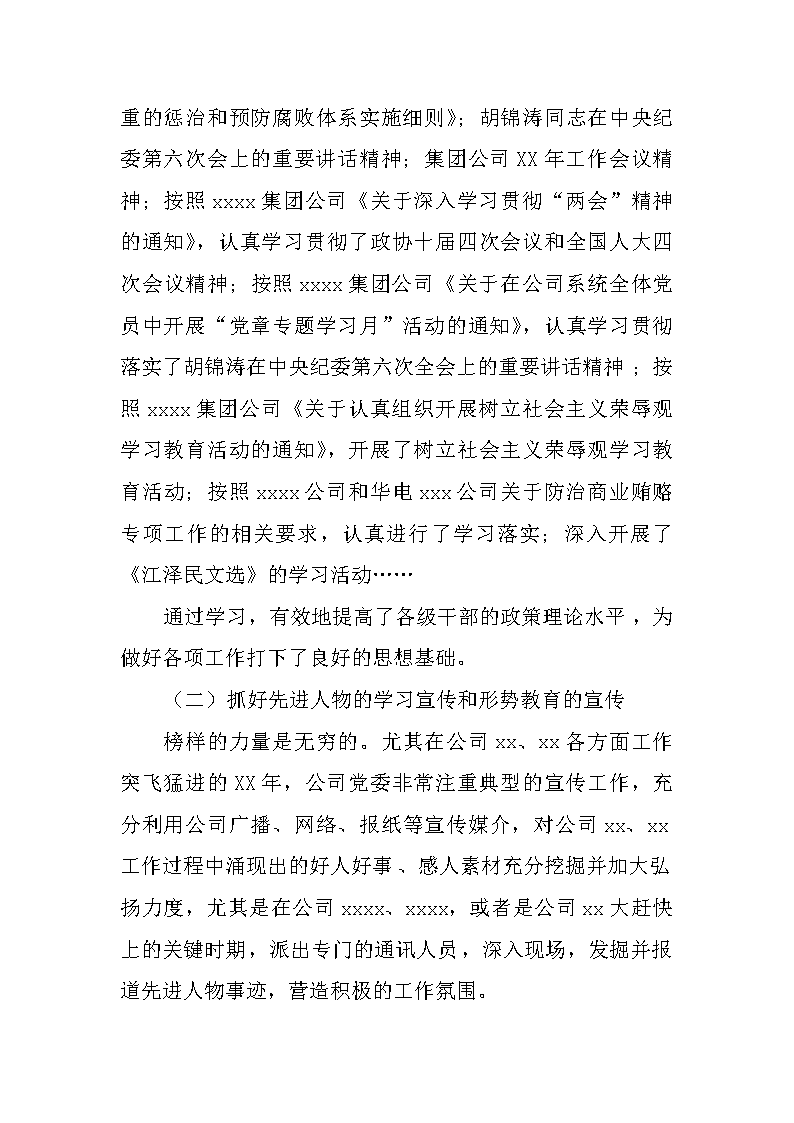 重的惩治和预防腐败体系实施细则》；胡锦涛同志在中央纪委第六次会上的重要讲话精神；集团公司 XX 年工作会议精神；按照 xxxx 集团公司《关于深入学习贯彻“两会”精神的通知》，认真学习贯彻了政协十届四次会议和全国人大四次会议精神；按照 xxxx 集团公司《关于在公司系统全体党员中开展“党章专题学习月”活动的通知》，认真学习贯彻落实了胡锦涛在中央纪委第六次全会上的重要讲话精神；按照 xxxx 集团公司《关于认真组织开展树立社会主义荣辱观学习教育活动的通知》，开展了树立社会主义荣辱观学习教育活动；按照 xxxx 公司和华电 xxx 公司关于防治商业贿赂专项工作的相关要求，认真进行了学习落实；深入开展了《江泽民文选》的学习活动……

通过学习，有效地提高了各级干部的政策理论水平，为做好各项工作打下了良好的思想基础。

（二）抓好先进人物的学习宣传和形势教育的宣传

榜样的力量是无穷的。尤其在公司 xx、xx 各方面工作突飞猛进的 XX 年，公司党委非常注重典型的宣传工作，充分利用公司广播、网络、报纸等宣传媒介，对公司 xx、xx 工作过程中涌现出的好人好事、感人素材充分挖掘并加大弘扬力度，尤其是在公司 xxxx、xxxx，或者是公司 xx 大赶快上的关键时期，派出专门的通讯人员，深入现场，发掘并报道先进人物事迹，营造积极的工作氛围。